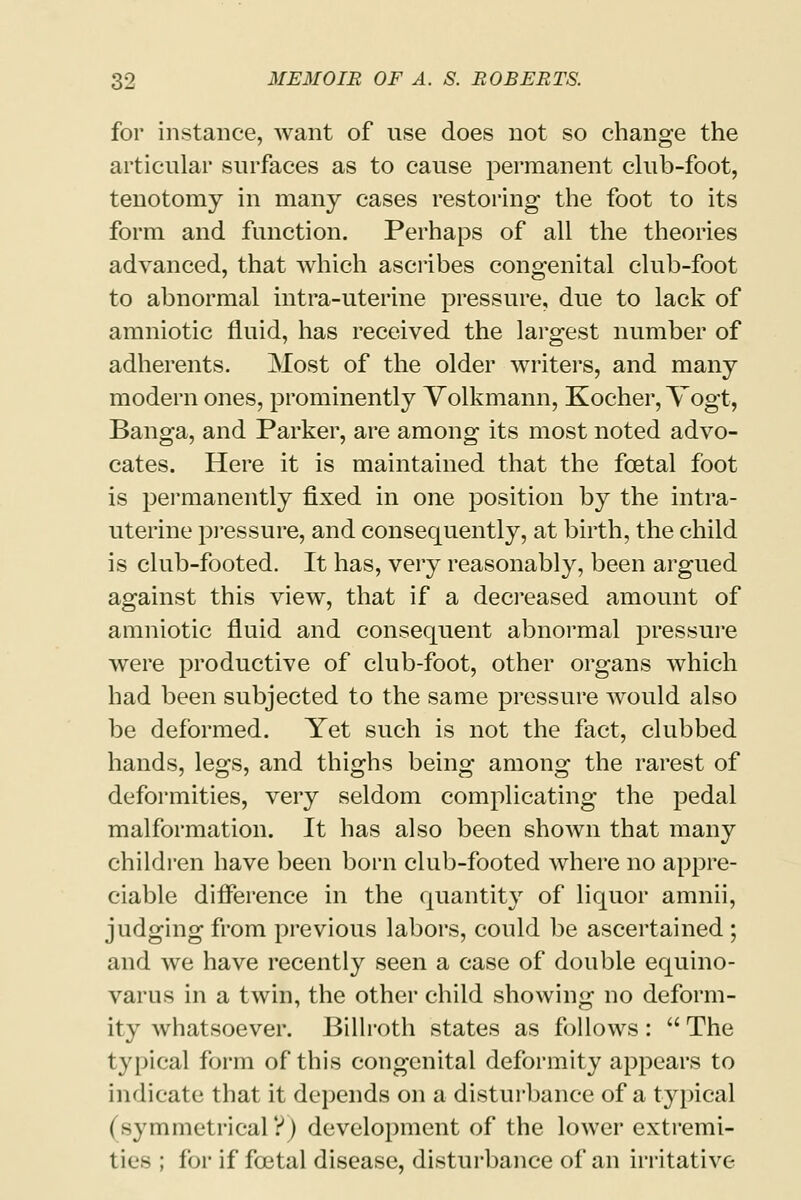 32 MEMOIR OF A. S. ROBERTS.

for instance, want of use does not so change the articular surfaces as to cause permanent club-foot, tenotomy in many cases restoring the foot to its form and function. Perhaps of all the theories advanced, that which ascribes congenital club-foot to abnormal intra-uterine pressure, due to lack of amniotic fluid, has received the largest number of adherents. Most of the older writers, and many modern ones, prominently Volkmann, Kocher, Vogt, Banga, and Parker, are among its most noted advocates. Here it is maintained that the fœtal foot is permanently fixed in one position by the intra-uterine pressure, and consequently, at birth, the child is club-footed. It has, very reasonably, been argued against this view, that if a decreased amount of amniotic fluid and consequent abnormal pressure were productive of club-foot, other organs which had been subjected to the same pressure would also be deformed. Yet such is not the fact, clubbed hands, legs, and thighs being among the rarest of deformities, very seldom complicating the pedal malformation. It has also been shown that many children have been born club-footed where no appreciable difference in the quantity of liquor amnii, judging from previous labors, could be ascertained; and we have recently seen a case of double equino-varus in a twin, the other child showing no deformity whatsoever. Billroth states as follows: "The typical form of this congenital deformity appears to indicate that it depends on a disturbance of a typical (symmetrical?) development of the lower extremities; for if fœtal disease, disturbance of an irritative